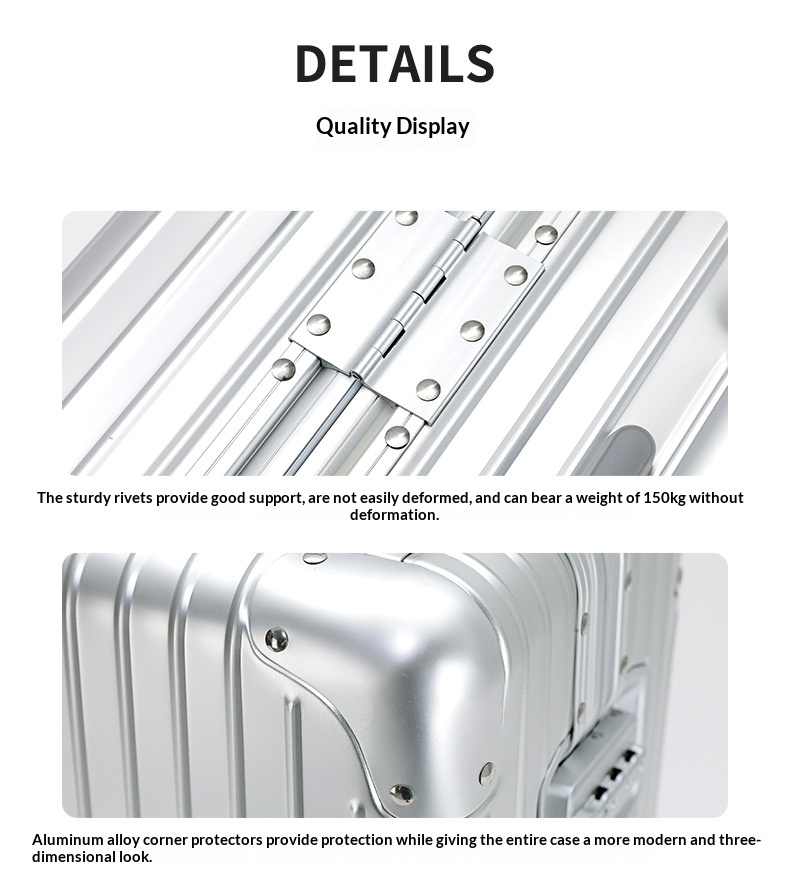 DETAILS

Quality Display

The sturdy rivets provide good support, are not easily deformed, and can bear a weight of 150kg without deformation.

Aluminum alloy corner protectors provide protection while giving the entire case a more modern and three-dimensional look.